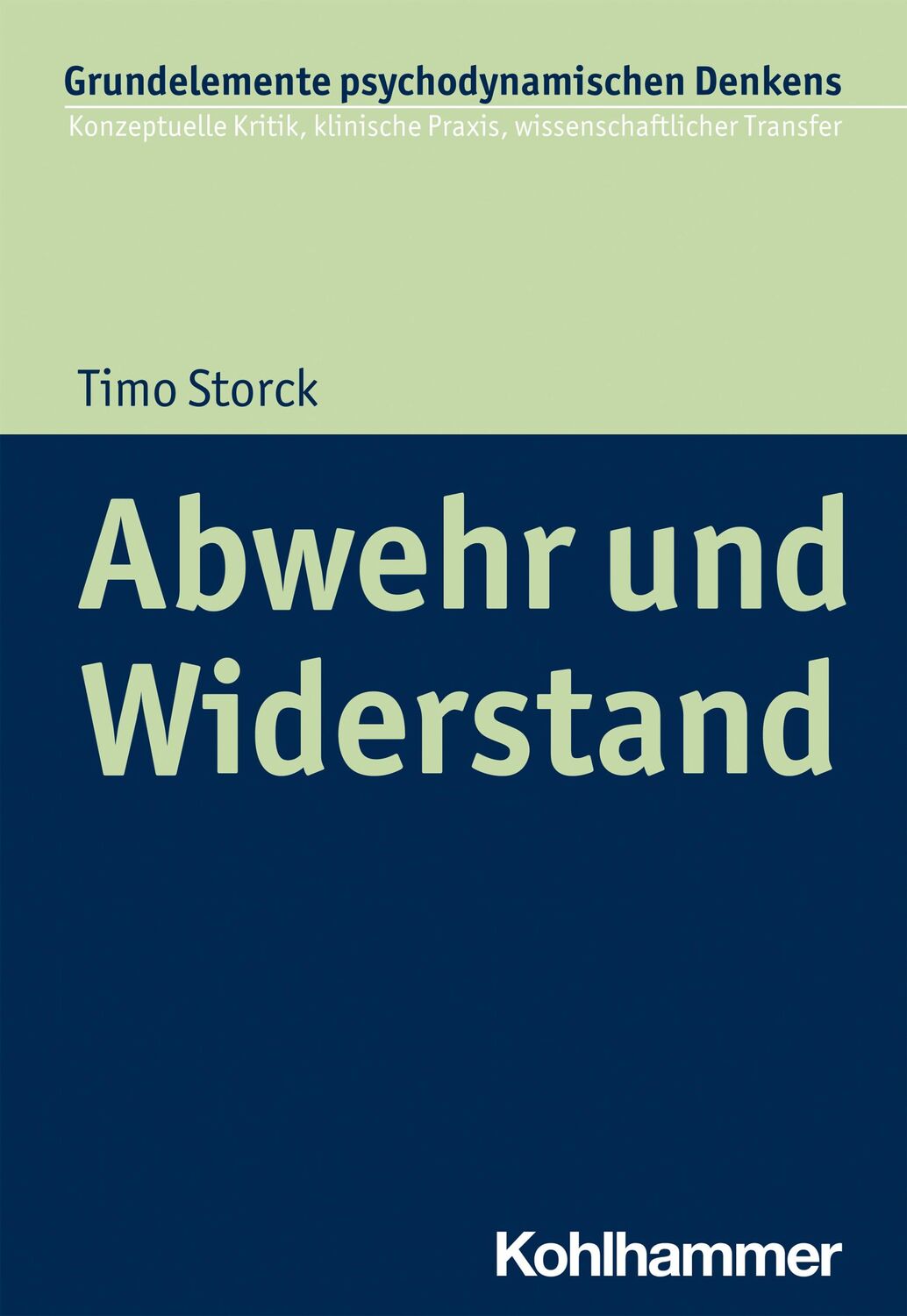 Grundelemente psychodynamischen Denkens
Konzeptuelle Kritik, klinische Praxis, wissenschaftlicher Transfer

Timo Storck

Abwehr und Widerstand

Kohlhammer